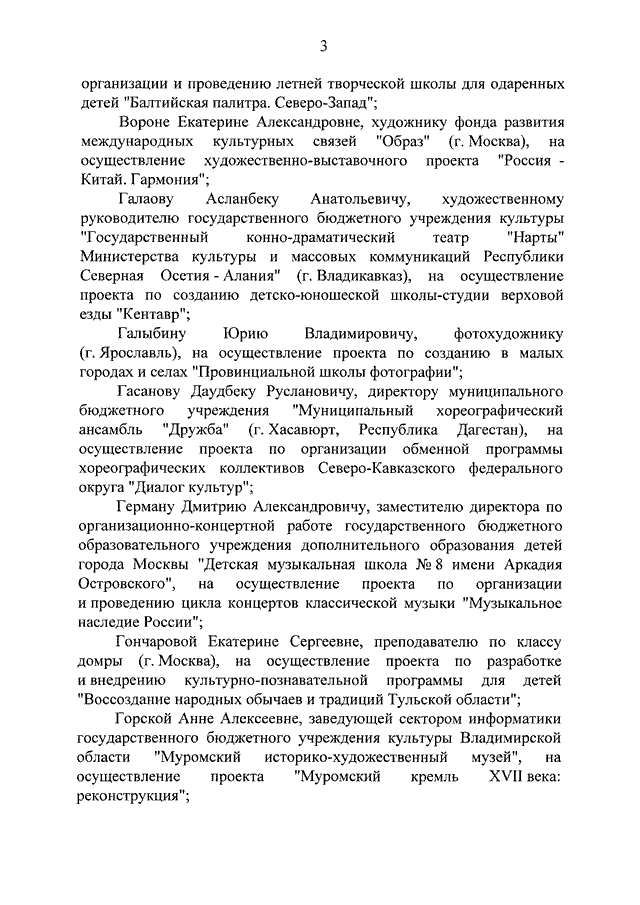 3

организации и проведению летней творческой школы для одаренных детей "Балтийская палитра. Северо-Запад";

Вороне Екатерине Александровне, художнику фонда развития международных культурных связей "Образ" (г. Москва), на осуществление художественно-выставочного проекта "Россия - Китай. Гармония";

Галаову Асланбеку Анатольевичу, художественному руководителю государственного бюджетного учреждения культуры "Государственный конно-драматический театр "Нарты" Министерства культуры и массовых коммуникаций Республики Северная Осетия - Алания" (г. Владикавказ), на осуществление проекта по созданию детско-юношеской школы-студии верховой езды "Кентавр";

Галыбину Юрию Владимировичу, фотохудожнику (г. Ярославль), на осуществление проекта по созданию в малых городах и селах "Провинциальной школы фотографии";

Гасанову Даудбеку Руслановичу, директору муниципального бюджетного учреждения "Муниципальный хореографический ансамбль "Дружба" (г. Хасавюрт, Республика Дагестан), на осуществление проекта по организации обменной программы хореографических коллективов Северо-Кавказского федерального округа "Диалог культур";

Герману Дмитрию Александровичу, заместителю директора по организационно-концертной работе государственного бюджетного образовательного учреждения дополнительного образования детей города Москвы "Детская музыкальная школа № 8 имени Аркадия Островского", на осуществление проекта по организации и проведению цикла концертов классической музыки "Музыкальное наследие России";

Гончаровой Екатерине Сергеевне, преподавателю по классу домры (г. Москва), на осуществление проекта по разработке и внедрению культурно-познавательной программы для детей "Воссоздание народных обычаев и традиций Тульской области";

Горской Анне Алексеевне, заведующей сектором информатики государственного бюджетного учреждения культуры Владимирской области "Муромский историко-художественный музей", на осуществление проекта "Муромский кремль XVII века: реконструкция";